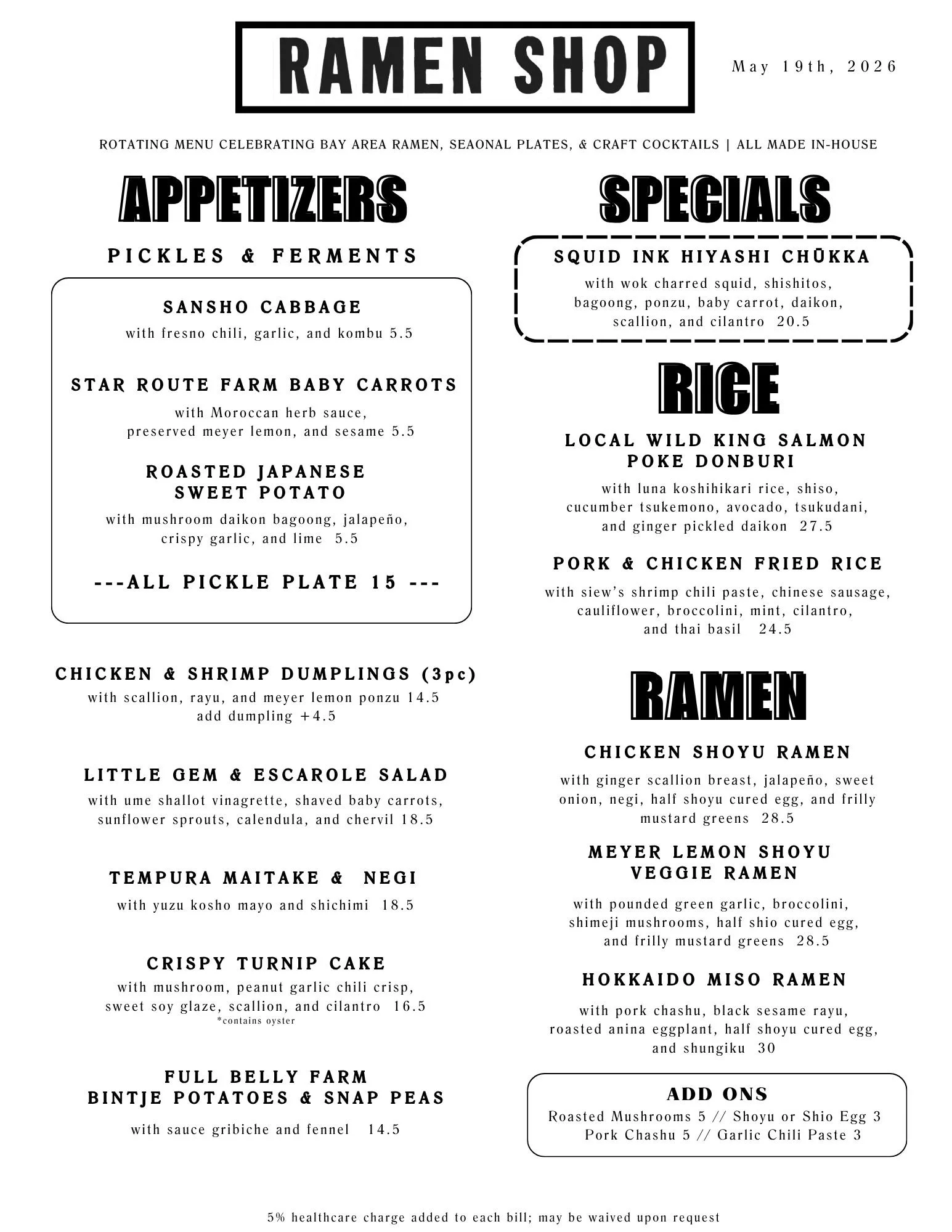 RAMEN SHOP

May 19th, 2026

ROTATING MENU CELEBRATING BAY AREA RAMEN, SEAONAL PLATES, & CRAFT COCKTAILS | ALL MADE IN-HOUSE

APPETIZERS

PICKLES & FERMENTS

SANSHO CABBAGE
with fresno chili, garlic, and kombu 5.5

STAR ROUTE FARM BABY CARROTS
with Moroccan herb sauce, preserved meyer lemon, and sesame 5.5

ROASTED JAPANESE SWEET POTATO
with mushroom daikon bagoong, jalapeño, crispy garlic, and lime 5.5

---ALL PICKLE PLATE 15 ---

CHICKEN & SHRIMP DUMPLINGS (3pc)
with scallion, rayu, and meyer lemon ponzu 14.5
add dumpling +4.5

LITTLE GEM & ESCAROLE SALAD
with ume shallot vinagrette, shaved baby carrots, sunflower sprouts, calendula, and chervil 18.5

TEMPURA MAITAKE & NEGI
with yuzu kosho mayo and shichimi 18.5

CRISPY TURNIP CAKE
with mushroom, peanut garlic chili crisp, sweet soy glaze, scallion, and cilantro 16.5
*contains oyster

FULL BELLY FARM BINTJE POTATOES & SNAP PEAS
with sauce gribiche and fennel 14.5

SPECIALS

SQUID INK HIYASHI CHŪKKA
with wok charred squid, shishitos, bagoong, ponzu, baby carrot, daikon, scallion, and cilantro 20.5

RICE

LOCAL WILD KING SALMON POKE DONBURI
with luna koshihikari rice, shiso, cucumber tsukemono, avocado, tsukudani, and ginger pickled daikon 27.5

PORK & CHICKEN FRIED RICE
with siew's shrimp chili paste, chinese sausage, cauliflower, broccolini, mint, cilantro, and thai basil 24.5

RAMEN

CHICKEN SHOYU RAMEN
with ginger scallion breast, jalapeño, sweet onion, negi, half shoyu cured egg, and frilly mustard greens 28.5

MEYER LEMON SHOYU VEGGIE RAMEN
with pounded green garlic, broccolini, shimeji mushrooms, half shio cured egg, and frilly mustard greens 28.5

HOKKAIDO MISO RAMEN
with pork chashu, black sesame rayu, roasted anina eggplant, half shoyu cured egg, and shungiku 30

ADD ONS
Roasted Mushrooms 5 // Shoyu or Shio Egg 3
Pork Chashu 5 // Garlic Chili Paste 3

5% healthcare charge added to each bill; may be waived upon request